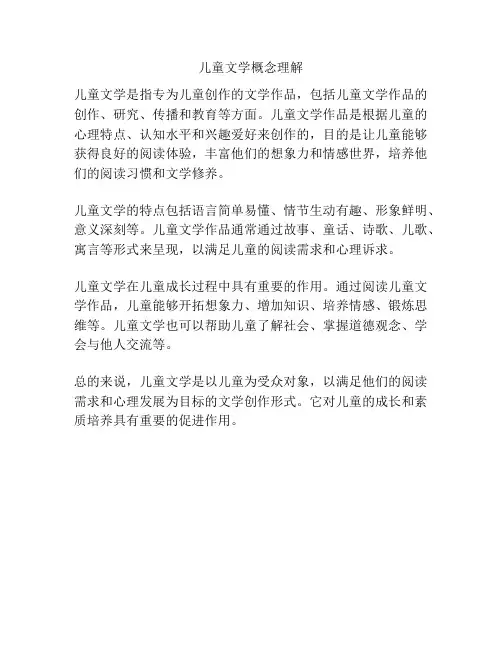 儿童文学概念理解

儿童文学是指专为儿童创作的文学作品，包括儿童文学作品的创作、研究、传播和教育等方面。儿童文学作品是根据儿童的心理特点、认知水平和兴趣爱好来创作的，目的是让儿童能够获得良好的阅读体验，丰富他们的想象力和情感世界，培养他们的阅读习惯和文学修养。

儿童文学的特点包括语言简单易懂、情节生动有趣、形象鲜明、意义深刻等。儿童文学作品通常通过故事、童话、诗歌、儿歌、寓言等形式来呈现，以满足儿童的阅读需求和心理诉求。

儿童文学在儿童成长过程中具有重要的作用。通过阅读儿童文学作品，儿童能够开拓想象力、增加知识、培养情感、锻炼思维等。儿童文学也可以帮助儿童了解社会、掌握道德观念、学会与他人交流等。

总的来说，儿童文学是以儿童为受众对象，以满足他们的阅读需求和心理发展为目标的文学创作形式。它对儿童的成长和素质培养具有重要的促进作用。